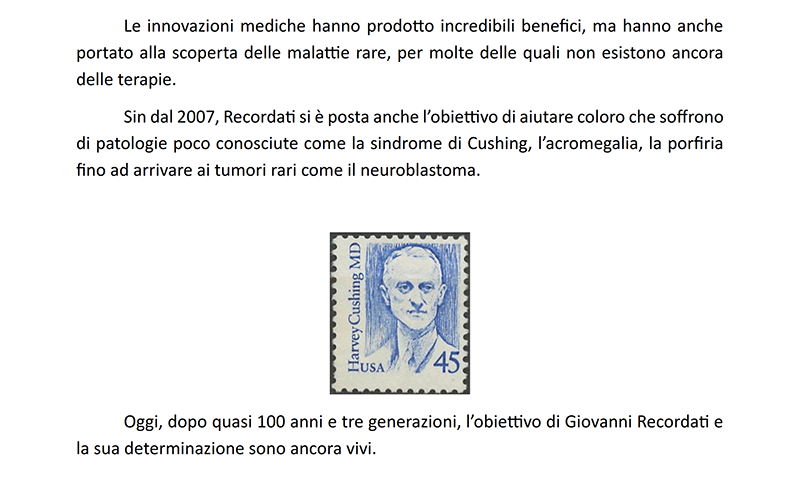 Le innovazioni mediche hanno prodotto incredibili benefici, ma hanno anche portato alla scoperta delle malattie rare, per molte delle quali non esistono ancora delle terapie.

Sin dal 2007, Recordati si è posta anche l'obiettivo di aiutare coloro che soffrono di patologie poco conosciute come la sindrome di Cushing, l'acromegalia, la porfiria fino ad arrivare ai tumori rari come il neuroblastoma.

Harvey Cushing MD
USA
45

Oggi, dopo quasi 100 anni e tre generazioni, l'obiettivo di Giovanni Recordati e la sua determinazione sono ancora vivi.